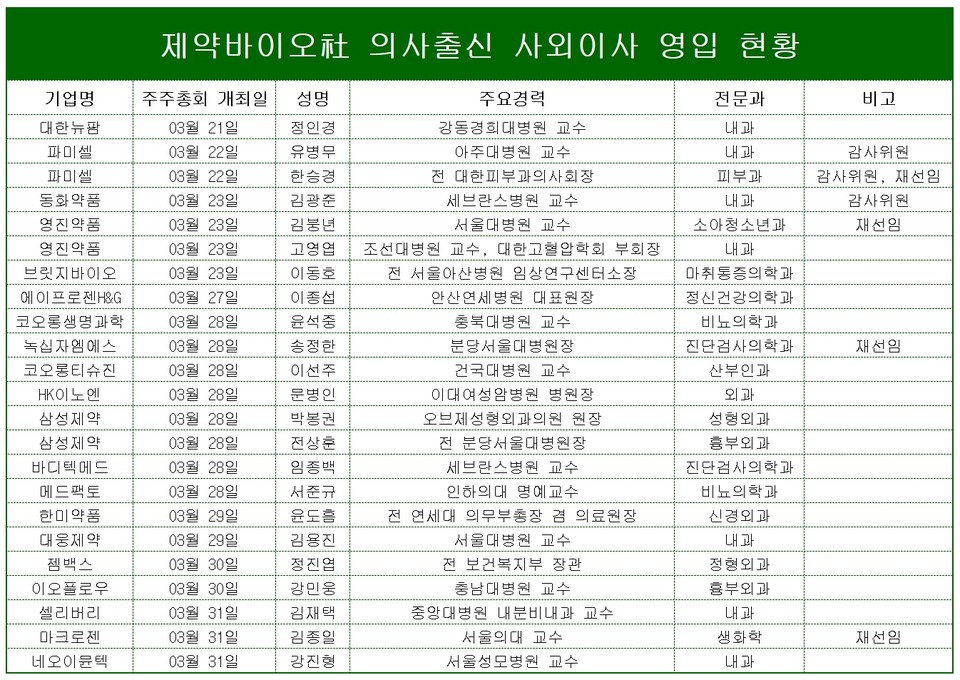 제약바이오社 의사출신 사외이사 영입 현황

| 기업명 | 주주총회 개최일 | 성명 | 주요경력 | 전문과 | 비고 |
|---|---|---|---|---|---|
| 대한뉴팜 | 03월 21일 | 정인경 | 강동경희대병원 교수 | 내과 | |
| 파미셀 | 03월 22일 | 유병무 | 아주대병원 교수 | 내과 | 감사위원 |
| 파미셀 | 03월 22일 | 한승경 | 전 대한피부과의사회장 | 피부과 | 감사위원, 재선임 |
| 동화약품 | 03월 23일 | 김광준 | 세브란스병원 교수 | 내과 | 감사위원 |
| 영진약품 | 03월 23일 | 김붕년 | 서울대병원 교수 | 소아청소년과 | 재선임 |
| 영진약품 | 03월 23일 | 고영엽 | 조선대병원 교수, 대한고혈압학회 부회장 | 내과 | |
| 브릿지바이오 | 03월 23일 | 이동호 | 전 서울아산병원 임상연구센터소장 | 마취통증의학과 | |
| 에이프로젠H&G | 03월 27일 | 이종섭 | 안산연세병원 대표원장 | 정신건강의학과 | |
| 코오롱생명과학 | 03월 28일 | 윤석중 | 충북대병원 교수 | 비뇨의학과 | |
| 녹십자엠에스 | 03월 28일 | 송정한 | 분당서울대병원장 | 진단검사의학과 | 재선임 |
| 코오롱티슈진 | 03월 28일 | 이선주 | 건국대병원 교수 | 산부인과 | |
| HK이노엔 | 03월 28일 | 문병인 | 이대여성암병원 병원장 | 외과 | |
| 삼성제약 | 03월 28일 | 박봉권 | 오브제성형외과의원 원장 | 성형외과 | |
| 삼성제약 | 03월 28일 | 전상훈 | 전 분당서울대병원장 | 흉부외과 | |
| 바디텍메드 | 03월 28일 | 임종백 | 세브란스병원 교수 | 진단검사의학과 | |
| 메드팩토 | 03월 28일 | 서준규 | 인하의대 명예교수 | 비뇨의학과 | |
| 한미약품 | 03월 29일 | 윤도흠 | 전 연세대 의무부총장 겸 의료원장 | 신경외과 | |
| 대웅제약 | 03월 29일 | 김용진 | 서울대병원 교수 | 내과 | |
| 젬백스 | 03월 30일 | 정진엽 | 전 보건복지부 장관 | 정형외과 | |
| 이오플로우 | 03월 30일 | 강민웅 | 충남대병원 교수 | 흉부외과 | |
| 셀리버리 | 03월 31일 | 김재택 | 중앙대병원 내분비내과 교수 | 내과 | |
| 마크로젠 | 03월 31일 | 김종일 | 서울의대 교수 | 생화학 | 재선임 |
| 네오이뮨텍 | 03월 31일 | 강진형 | 서울성모병원 교수 | 내과 | |